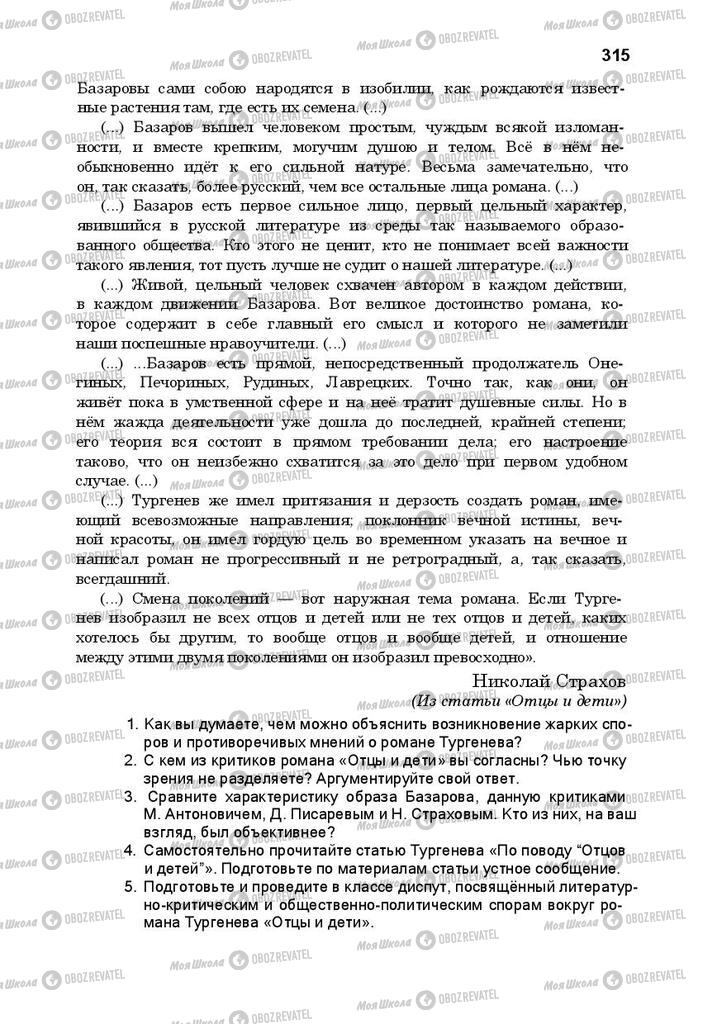 315

Базаровы сами собою народятся в изобилии, как рождаются известные растения там, где есть их семена. (...)

(...) Базаров вышел человеком простым, чуждым всякой изломанности, и вместе крепким, могучим душою и телом. Всё в нём необыкновенно идёт к его сильной натуре. Весьма замечательно, что он, так сказать, более русский, чем все остальные лица романа. (...)

(...) Базаров есть первое сильное лицо, первый цельный характер, явившийся в русской литературе из среды так называемого образованного общества. Кто этого не ценит, кто не понимает всей важности такого явления, тот пусть лучше не судит о нашей литературе. (...)

(...) Живой, цельный человек схвачен автором в каждом действии, в каждом движении Базарова. Вот великое достоинство романа, которое содержит в себе главный его смысл и которого не заметили наши поспешные нравоучители. (...)

(...) ...Базаров есть прямой, непосредственный продолжатель Онегиных, Печориных, Рудиных, Лаврецких. Точно так, как они, он живёт пока в умственной сфере и на неё тратит душевные силы. Но в нём жажда деятельности уже дошла до последней, крайней степени; его теория вся состоит в прямом требовании дела; его настроение таково, что он неизбежно схватится за это дело при первом удобном случае. (...)

(...) Тургенев же имел притязания и дерзость создать роман, имеющий всевозможные направления; поклонник вечной истины, вечной красоты, он имел гордую цель во временном указать на вечное и написал роман не прогрессивный и не ретроградный, а, так сказать, всегдашний.

(...) Смена поколений — вот наружная тема романа. Если Тургенев изобразил не всех отцов и детей или не тех отцов и детей, каких хотелось бы другим, то вообще отцов и вообще детей, и отношение между этими двумя поколениями он изобразил превосходно».

Николай Страхов
(Из статьи «Отцы и дети»)

1. Как вы думаете, чем можно объяснить возникновение жарких споров и противоречивых мнений о романе Тургенева?
2. С кем из критиков романа «Отцы и дети» вы согласны? Чью точку зрения не разделяете? Аргументируйте свой ответ.
3. Сравните характеристику образа Базарова, данную критиками М. Антоновичем, Д. Писаревым и Н. Страховым. Кто из них, на ваш взгляд, был объективнее?
4. Самостоятельно прочитайте статью Тургенева «По поводу “Отцов и детей”». Подготовьте по материалам статьи устное сообщение.
5. Подготовьте и проведите в классе диспут, посвящённый литературно-критическим и общественно-политическим спорам вокруг романа Тургенева «Отцы и дети».